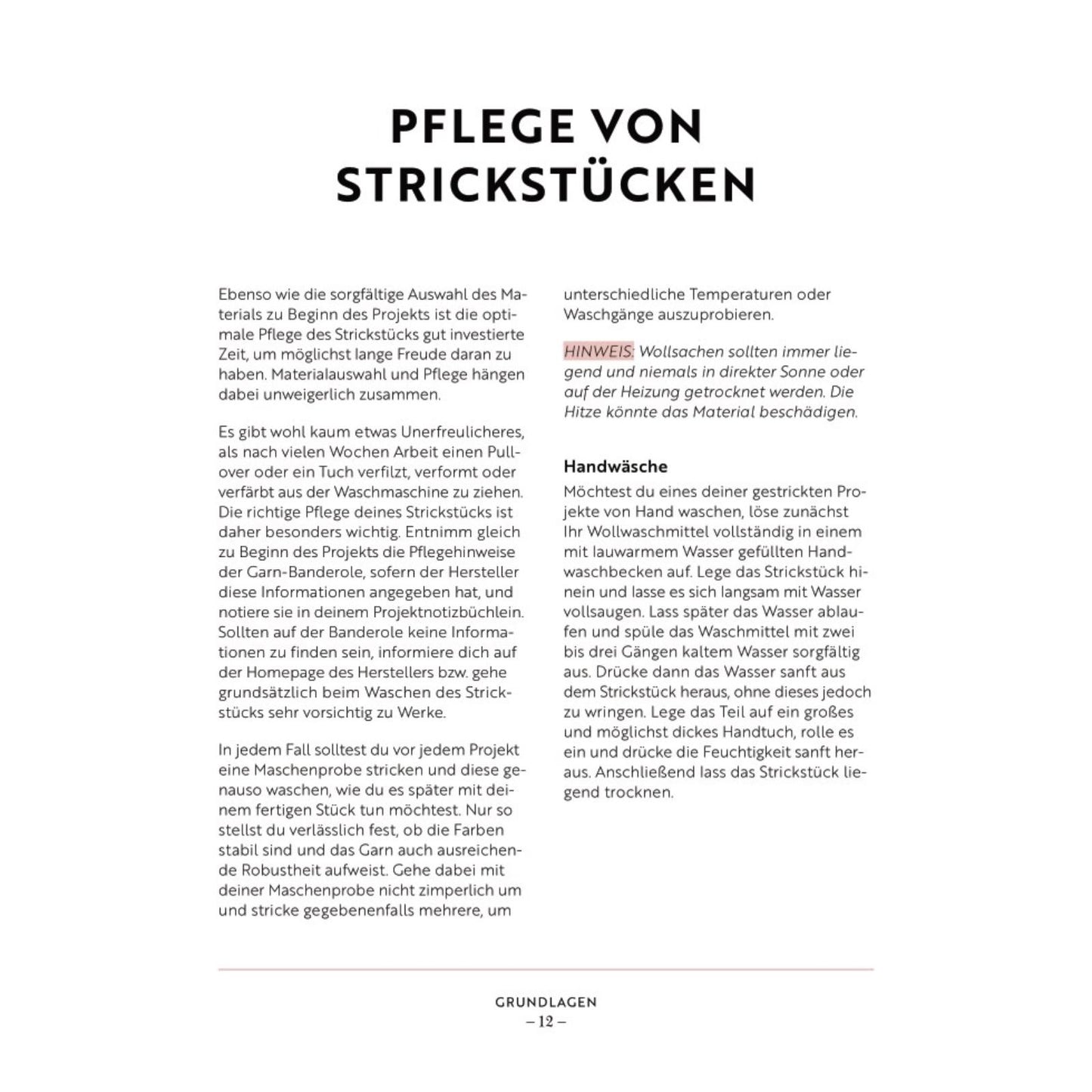 PFLEGE VON STRICKSTÜCKEN

Ebenso wie die sorgfältige Auswahl des Materials zu Beginn des Projekts ist die optimale Pflege des Strickstücks gut investierte Zeit, um möglichst lange Freude daran zu haben. Materialauswahl und Pflege hängen dabei unweigerlich zusammen.

Es gibt wohl kaum etwas Unerfreulicheres, als nach vielen Wochen Arbeit einen Pullover oder ein Tuch verfilzt, verformt oder verfärbt aus der Waschmaschine zu ziehen. Die richtige Pflege deines Strickstücks ist daher besonders wichtig. Entnimm gleich zu Beginn des Projekts die Pflegehinweise der Garn-Banderole, sofern der Hersteller diese Informationen angegeben hat, und notiere sie in deinem Projektnotizbüchlein. Sollten auf der Banderole keine Informationen zu finden sein, informiere dich auf der Homepage des Herstellers bzw. gehe grundsätzlich beim Waschen des Strickstücks sehr vorsichtig zu Werke.

In jedem Fall solltest du vor jedem Projekt eine Maschenprobe stricken und diese genauso waschen, wie du es später mit deinem fertigen Stück tun möchtest. Nur so stellst du verlässlich fest, ob die Farben stabil sind und das Garn auch ausreichende Robustheit aufweist. Gehe dabei mit deiner Maschenprobe nicht zimperlich um und stricke gegebenenfalls mehrere, um unterschiedliche Temperaturen oder Waschgänge auszuprobieren.

HINWEIS: Wollsachen sollten immer liegend und niemals in direkter Sonne oder auf der Heizung getrocknet werden. Die Hitze könnte das Material beschädigen.

Handwäsche
Möchtest du eines deiner gestrickten Projekte von Hand waschen, löse zunächst Ihr Wollwaschmittel vollständig in einem mit lauwarmem Wasser gefüllten Handwaschbecken auf. Lege das Strickstück hinein und lasse es sich langsam mit Wasser vollsaugen. Lass später das Wasser ablaufen und spüle das Waschmittel mit zwei bis drei Gängen kaltem Wasser sorgfältig aus. Drücke dann das Wasser sanft aus dem Strickstück heraus, ohne dieses jedoch zu wringen. Lege das Teil auf ein großes und möglichst dickes Handtuch, rolle es ein und drücke die Feuchtigkeit sanft heraus. Anschließend lass das Strickstück liegend trocknen.

GRUNDLAGEN
– 12 –